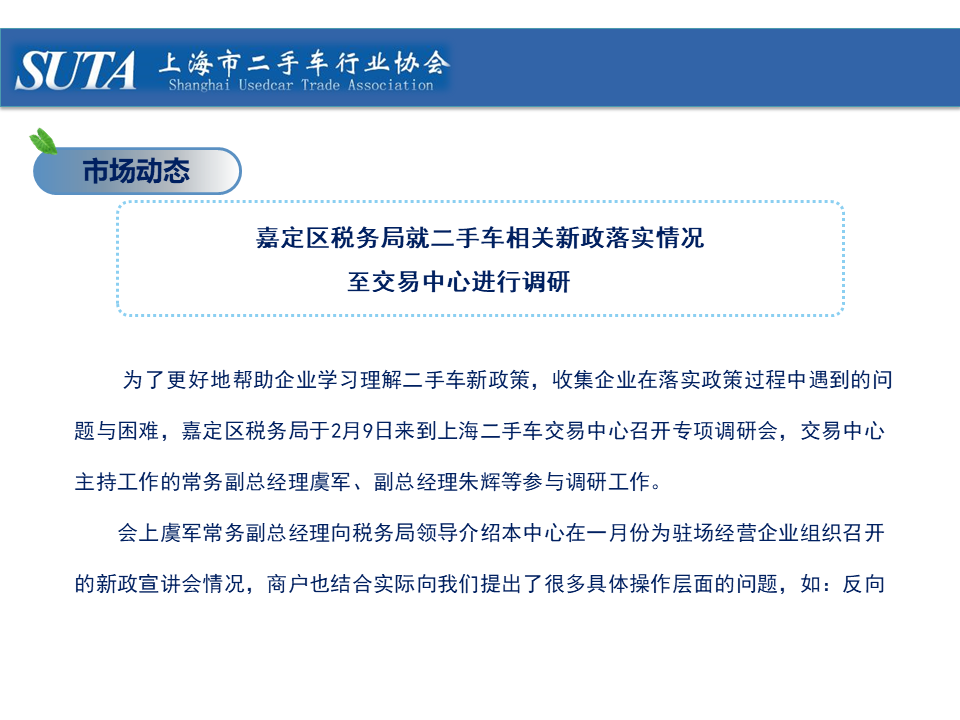 SUTA 上海市二手车行业协会
Shanghai Usedcar Trade Association

市场动态

嘉定区税务局就二手车相关新政落实情况
至交易中心进行调研

为了更好地帮助企业学习理解二手车新政策，收集企业在落实政策过程中遇到的问题与困难，嘉定区税务局于2月9日来到上海二手车交易中心召开专项调研会，交易中心主持工作的常务副总经理虞军、副总经理朱辉等参与调研工作。

会上虞军常务副总经理向税务局领导介绍本中心在一月份为驻场经营企业组织召开的新政宣讲会情况，商户也结合实际向我们提出了很多具体操作层面的问题，如：反向